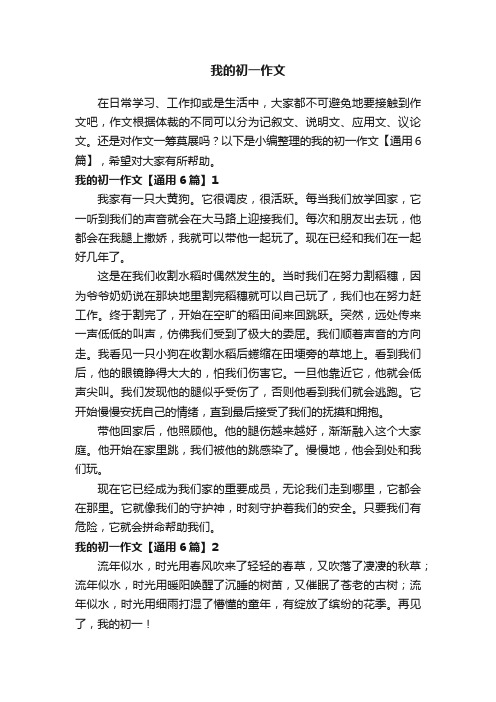 我的初一作文

在日常学习、工作抑或是生活中，大家都不可避免地要接触到作文吧，作文根据体裁的不同可以分为记叙文、说明文、应用文、议论文。还是对作文一筹莫展吗？以下是小编整理的我的初一作文【通用6篇】，希望对大家有所帮助。

我的初一作文【通用6篇】1

我家有一只大黄狗。它很调皮，很活跃。每当我们放学回家，它一听到我们的声音就会在大马路上迎接我们。每次和朋友出去玩，他都会在我腿上撒娇，我就可以带他一起玩了。现在已经和我们在一起好几年了。

这是在我们收割水稻时偶然发生的。当时我们在努力割稻穗，因为爷爷奶奶说在那块地里割完稻穗就可以自己玩了，我们也在努力赶工作。终于割完了，开始在空旷的稻田间来回跳跃。突然，远处传来一声低低的叫声，仿佛我们受到了极大的委屈。我们顺着声音的方向走。我看见一只小狗在收割水稻后蜷缩在田埂旁的草地上。看到我们后，他的眼镜睁得大大的，怕我们伤害它。一旦他靠近它，他就会低声尖叫。我们发现他的腿似乎受伤了，否则他看到我们就会逃跑。它开始慢慢安抚自己的情绪，直到最后接受了我们的抚摸和拥抱。

带他回家后，他照顾他。他的腿伤越来越好，渐渐融入这个大家庭。他开始在家里跳，我们被他的跳感染了。慢慢地，他会到处和我们玩。

现在它已经成为我们家的重要成员，无论我们走到哪里，它都会在那里。它就像我们的守护神，时刻守护着我们的安全。只要我们有危险，它就会拼命帮助我们。

我的初一作文【通用6篇】2

流年似水，时光用春风吹来了轻轻的春草，又吹落了凄凄的秋草；流年似水，时光用暖阳唤醒了沉睡的树苗，又催眠了苍老的古树；流年似水，时光用细雨打湿了懵懂的童年，有绽放了缤纷的花季。再见了，我的初一！